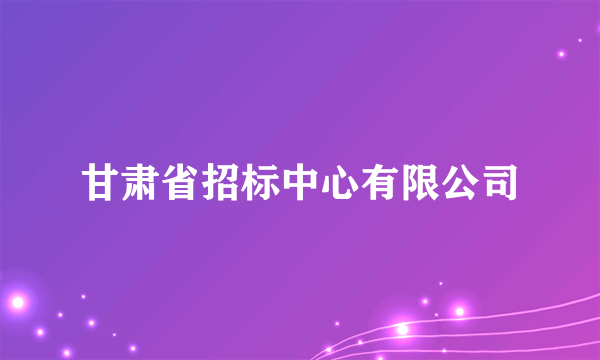 甘肃省招标中心有限公司